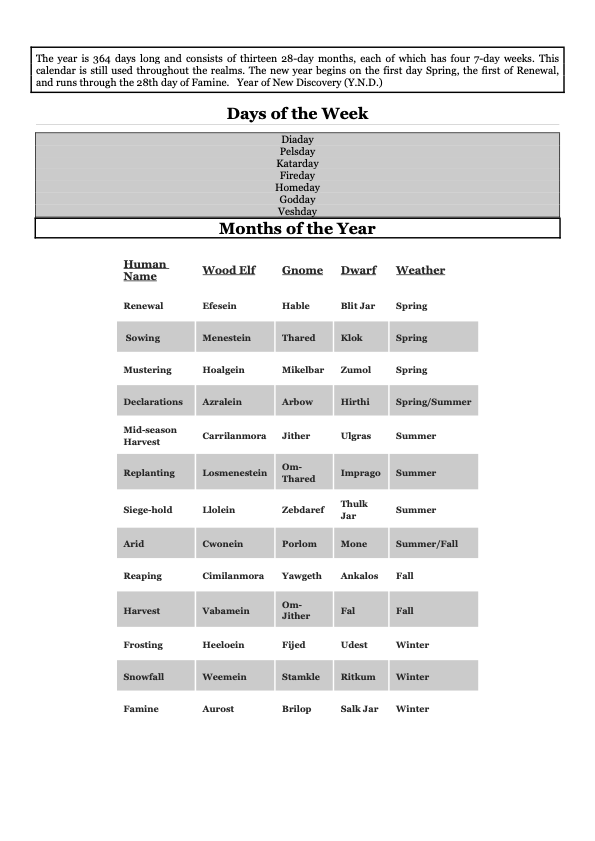 The year is 364 days long and consists of thirteen 28-day months, each of which has four 7-day weeks. This calendar is still used throughout the realms. The new year begins on the first day Spring, the first of Renewal, and runs through the 28th day of Famine. Year of New Discovery (Y.N.D.)

Days of the Week

Diaday
Pelsday
Katarday
Fireday
Homeday
Godday
Veshday

Months of the Year

| Human Name | Wood Elf | Gnome | Dwarf | Weather |
|---|---|---|---|---|
| Renewal | Efesein | Hable | Blit Jar | Spring |
| Sowing | Menestein | Thared | Klok | Spring |
| Mustering | Hoalgein | Mikelbar | Zumol | Spring |
| Declarations | Azralein | Arbow | Hirthi | Spring/Summer |
| Mid-season Harvest | Carrilanmora | Jither | Ulgras | Summer |
| Replanting | Losmenestein | Om-Thared | Imprago | Summer |
| Siege-hold | Llolein | Zebdaref | Thulk Jar | Summer |
| Arid | Cwonein | Porlom | Mone | Summer/Fall |
| Reaping | Cimilanmora | Yawgeth | Ankalos | Fall |
| Harvest | Vabamein | Om-Jither | Fal | Fall |
| Frosting | Heeloein | Fijed | Udest | Winter |
| Snowfall | Weemein | Stamkle | Ritkum | Winter |
| Famine | Aurost | Brilop | Salk Jar | Winter |